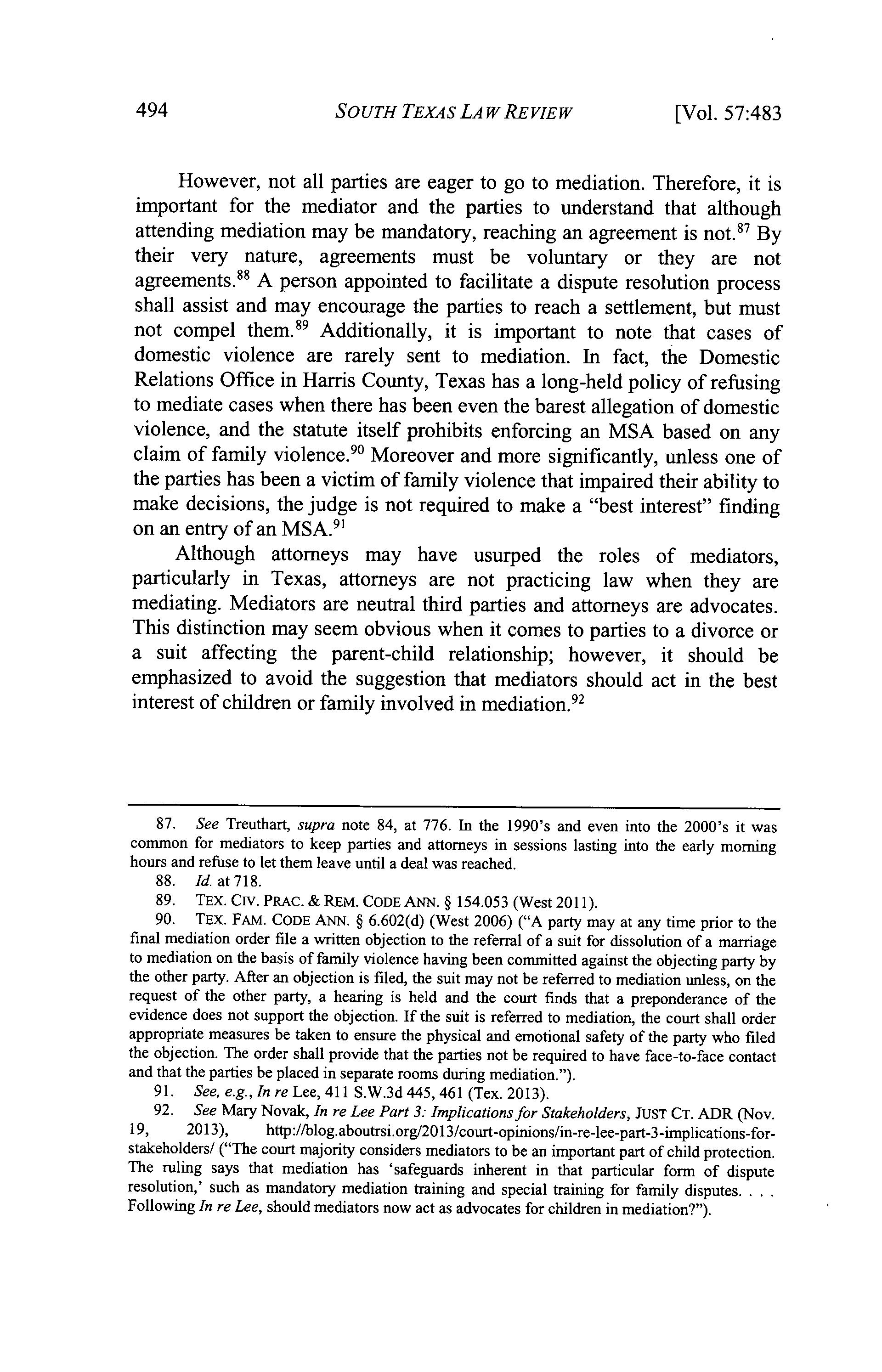 494 SOUTH TEXAS LAW REVIEW [Vol. 57:483

However, not all parties are eager to go to mediation. Therefore, it is important for the mediator and the parties to understand that although attending mediation may be mandatory, reaching an agreement is not.$^{87}$ By their very nature, agreements must be voluntary or they are not agreements.$^{88}$ A person appointed to facilitate a dispute resolution process shall assist and may encourage the parties to reach a settlement, but must not compel them.$^{89}$ Additionally, it is important to note that cases of domestic violence are rarely sent to mediation. In fact, the Domestic Relations Office in Harris County, Texas has a long-held policy of refusing to mediate cases when there has been even the barest allegation of domestic violence, and the statute itself prohibits enforcing an MSA based on any claim of family violence.$^{90}$ Moreover and more significantly, unless one of the parties has been a victim of family violence that impaired their ability to make decisions, the judge is not required to make a "best interest" finding on an entry of an MSA.$^{91}$

Although attorneys may have usurped the roles of mediators, particularly in Texas, attorneys are not practicing law when they are mediating. Mediators are neutral third parties and attorneys are advocates. This distinction may seem obvious when it comes to parties to a divorce or a suit affecting the parent-child relationship; however, it should be emphasized to avoid the suggestion that mediators should act in the best interest of children or family involved in mediation.$^{92}$

87. See Treuthart, supra note 84, at 776. In the 1990's and even into the 2000's it was common for mediators to keep parties and attorneys in sessions lasting into the early morning hours and refuse to let them leave until a deal was reached.

88. Id. at 718.

89. TEX. CIV. PRAC. & REM. CODE ANN. § 154.053 (West 2011).

90. TEX. FAM. CODE ANN. § 6.602(d) (West 2006) ("A party may at any time prior to the final mediation order file a written objection to the referral of a suit for dissolution of a marriage to mediation on the basis of family violence having been committed against the objecting party by the other party. After an objection is filed, the suit may not be referred to mediation unless, on the request of the other party, a hearing is held and the court finds that a preponderance of the evidence does not support the objection. If the suit is referred to mediation, the court shall order appropriate measures be taken to ensure the physical and emotional safety of the party who filed the objection. The order shall provide that the parties not be required to have face-to-face contact and that the parties be placed in separate rooms during mediation.").

91. See, e.g., In re Lee, 411 S.W.3d 445, 461 (Tex. 2013).

92. See Mary Novak, In re Lee Part 3: Implications for Stakeholders, JUST CT. ADR (Nov. 19, 2013), http://blog.aboutrsi.org/2013/court-opinions/in-re-lee-part-3-implications-for-stakeholders/ ("The court majority considers mediators to be an important part of child protection. The ruling says that mediation has 'safeguards inherent in that particular form of dispute resolution,' such as mandatory mediation training and special training for family disputes. . . . Following In re Lee, should mediators now act as advocates for children in mediation?").